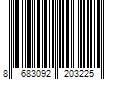 8 683092 203225